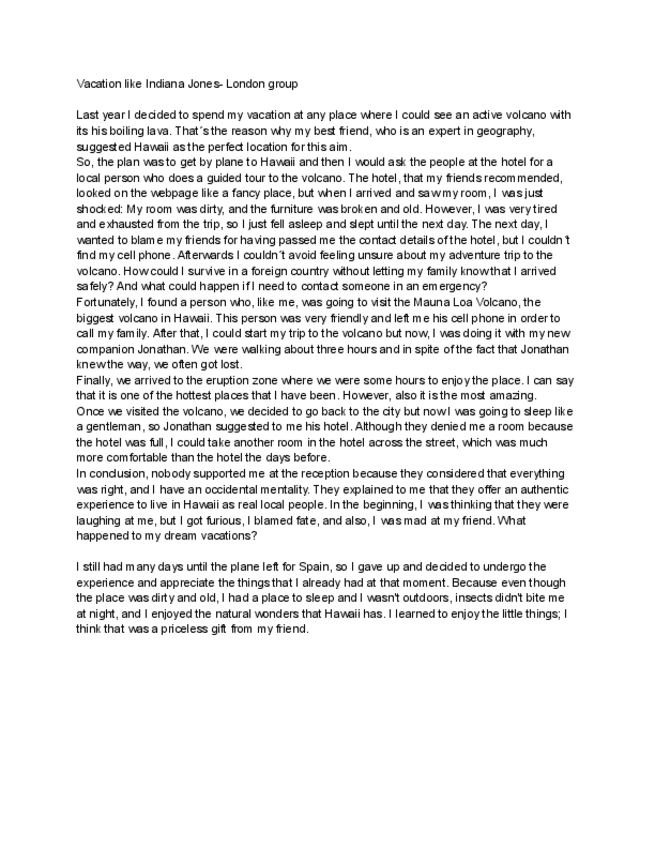 Vacation like Indiana Jones- London group

Last year I decided to spend my vacation at any place where I could see an active volcano with its his boiling lava. That´s the reason why my best friend, who is an expert in geography, suggested Hawaii as the perfect location for this aim.
So, the plan was to get by plane to Hawaii and then I would ask the people at the hotel for a local person who does a guided tour to the volcano. The hotel, that my friends recommended, looked on the webpage like a fancy place, but when I arrived and saw my room, I was just shocked: My room was dirty, and the furniture was broken and old. However, I was very tired and exhausted from the trip, so I just fell asleep and slept until the next day. The next day, I wanted to blame my friends for having passed me the contact details of the hotel, but I couldn´t find my cell phone. Afterwards I couldn´t avoid feeling unsure about my adventure trip to the volcano. How could I survive in a foreign country without letting my family know that I arrived safely? And what could happen if I need to contact someone in an emergency?
Fortunately, I found a person who, like me, was going to visit the Mauna Loa Volcano, the biggest volcano in Hawaii. This person was very friendly and left me his cell phone in order to call my family. After that, I could start my trip to the volcano but now, I was doing it with my new companion Jonathan. We were walking about three hours and in spite of the fact that Jonathan knew the way, we often got lost.
Finally, we arrived to the eruption zone where we were some hours to enjoy the place. I can say that it is one of the hottest places that I have been. However, also it is the most amazing.
Once we visited the volcano, we decided to go back to the city but now I was going to sleep like a gentleman, so Jonathan suggested to me his hotel. Although they denied me a room because the hotel was full, I could take another room in the hotel across the street, which was much more comfortable than the hotel the days before.
In conclusion, nobody supported me at the reception because they considered that everything was right, and I have an occidental mentality. They explained to me that they offer an authentic experience to live in Hawaii as real local people. In the beginning, I was thinking that they were laughing at me, but I got furious, I blamed fate, and also, I was mad at my friend. What happened to my dream vacations?

I still had many days until the plane left for Spain, so I gave up and decided to undergo the experience and appreciate the things that I already had at that moment. Because even though the place was dirty and old, I had a place to sleep and I wasn't outdoors, insects didn't bite me at night, and I enjoyed the natural wonders that Hawaii has. I learned to enjoy the little things; I think that was a priceless gift from my friend.